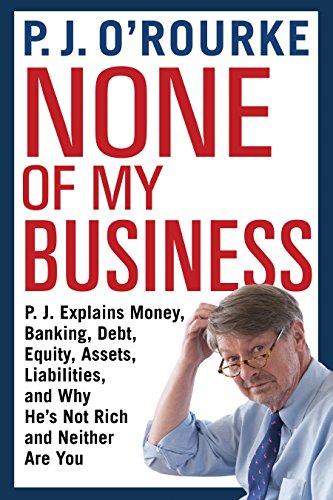 P. J. O'ROURKE

NONE OF MY BUSINESS

P. J. Explains Money, Banking, Debt, Equity, Assets, Liabilities, and Why He's Not Rich and Neither Are You